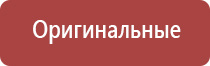 Оригинальные